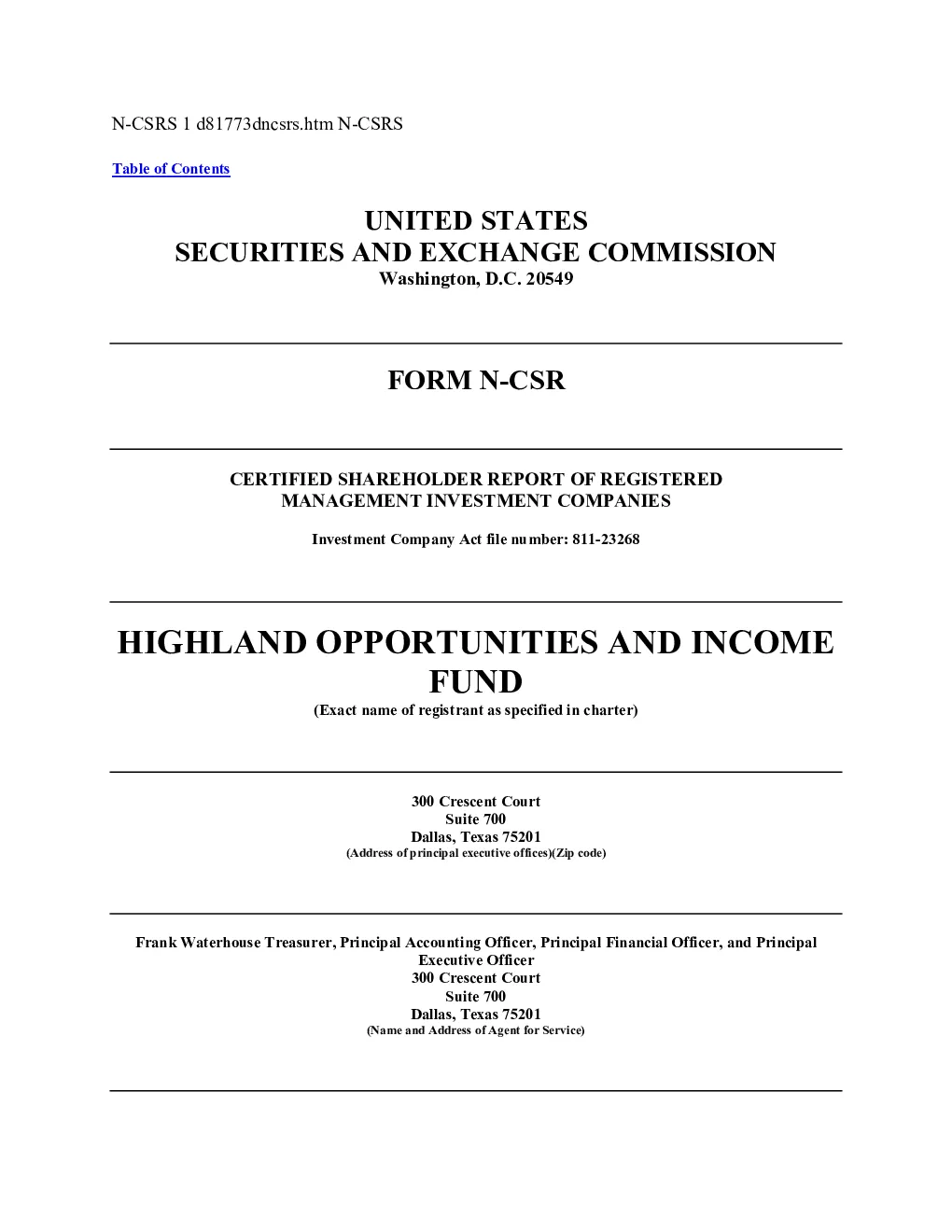 N-CSRS 1 d81773dncsrs.htm N-CSRS

Table of Contents

UNITED STATES
SECURITIES AND EXCHANGE COMMISSION
Washington, D.C. 20549

FORM N-CSR

CERTIFIED SHAREHOLDER REPORT OF REGISTERED MANAGEMENT INVESTMENT COMPANIES

Investment Company Act file number: 811-23268

HIGHLAND OPPORTUNITIES AND INCOME FUND
(Exact name of registrant as specified in charter)

300 Crescent Court
Suite 700
Dallas, Texas 75201
(Address of principal executive offices)(Zip code)

Frank Waterhouse Treasurer, Principal Accounting Officer, Principal Financial Officer, and Principal Executive Officer
300 Crescent Court
Suite 700
Dallas, Texas 75201
(Name and Address of Agent for Service)